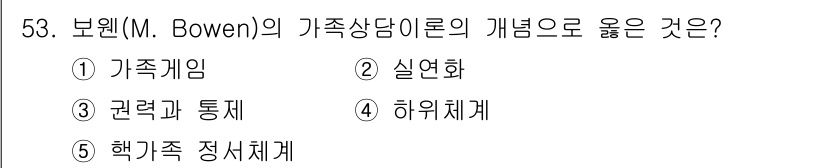 53. 보웬(M. Bowen)의 가족상담이론의 개념으로 옳은 것은?

① 가족게임
② 실연화
③ 권력과 통제
④ 하위체계
⑤ 핵가족 정서체계